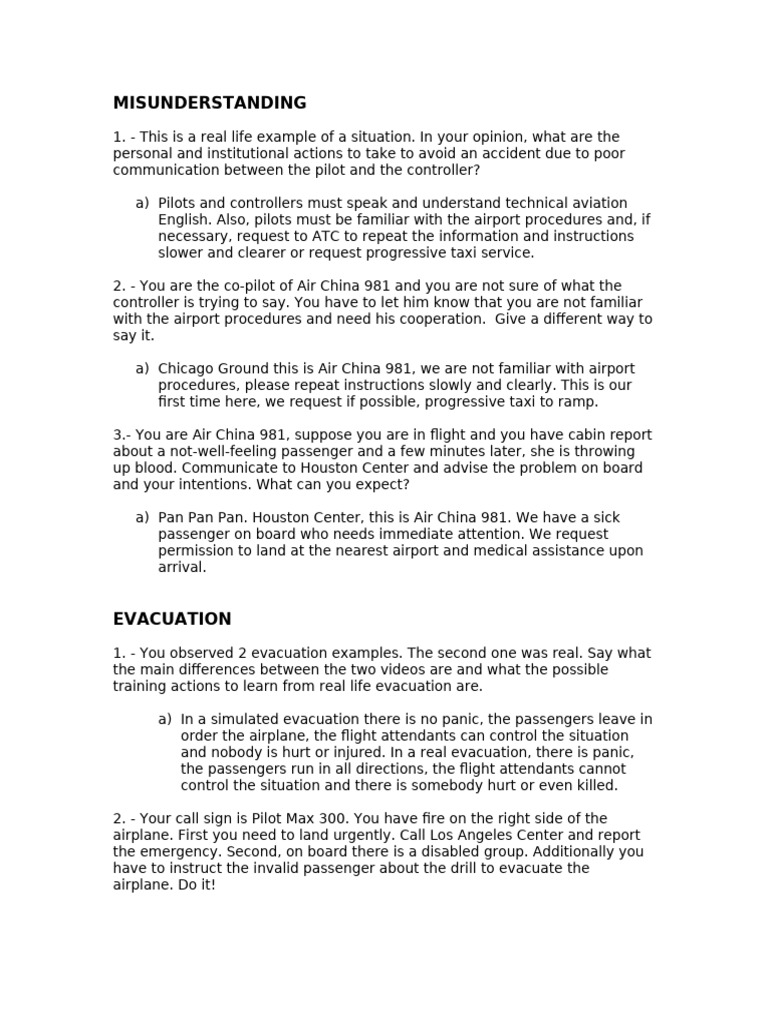 MISUNDERSTANDING

1. - This is a real life example of a situation. In your opinion, what are the personal and institutional actions to take to avoid an accident due to poor communication between the pilot and the controller?

a) Pilots and controllers must speak and understand technical aviation English. Also, pilots must be familiar with the airport procedures and, if necessary, request to ATC to repeat the information and instructions slower and clearer or request progressive taxi service.

2. - You are the co-pilot of Air China 981 and you are not sure of what the controller is trying to say. You have to let him know that you are not familiar with the airport procedures and need his cooperation. Give a different way to say it.

a) Chicago Ground this is Air China 981, we are not familiar with airport procedures, please repeat instructions slowly and clearly. This is our first time here, we request if possible, progressive taxi to ramp.

3.- You are Air China 981, suppose you are in flight and you have cabin report about a not-well-feeling passenger and a few minutes later, she is throwing up blood. Communicate to Houston Center and advise the problem on board and your intentions. What can you expect?

a) Pan Pan Pan. Houston Center, this is Air China 981. We have a sick passenger on board who needs immediate attention. We request permission to land at the nearest airport and medical assistance upon arrival.

EVACUATION

1. - You observed 2 evacuation examples. The second one was real. Say what the main differences between the two videos are and what the possible training actions to learn from real life evacuation are.

a) In a simulated evacuation there is no panic, the passengers leave in order the airplane, the flight attendants can control the situation and nobody is hurt or injured. In a real evacuation, there is panic, the passengers run in all directions, the flight attendants cannot control the situation and there is somebody hurt or even killed.

2. - Your call sign is Pilot Max 300. You have fire on the right side of the airplane. First you need to land urgently. Call Los Angeles Center and report the emergency. Second, on board there is a disabled group. Additionally you have to instruct the invalid passenger about the drill to evacuate the airplane. Do it!